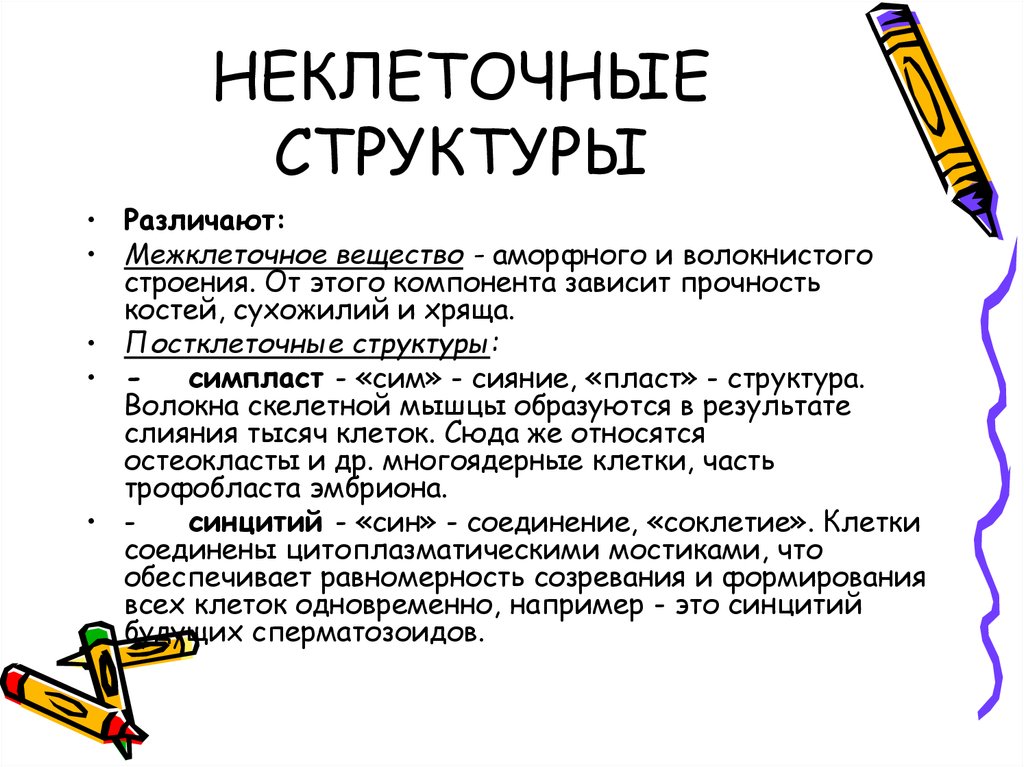 НЕКЛЕТОЧНЫЕ СТРУКТУРЫ

• Различают:
• Межклеточное вещество - аморфного и волокнистого строения. От этого компонента зависит прочность костей, сухожилий и хряща.
• Постклеточные структуры:
• - симпласт - «сим» - сияние, «пласт» - структура. Волокна скелетной мышцы образуются в результате слияния тысяч клеток. Сюда же относятся остеокласты и др. многоядерные клетки, часть трофобласта эмбриона.
• - синцитий - «син» - соединение, «соклетие». Клетки соединены цитоплазматическими мостиками, что обеспечивает равномерность созревания и формирования всех клеток одновременно, например - это синцитий будущих сперматозоидов.